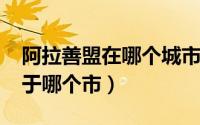 阿拉善盟在哪个城市
于哪个市）